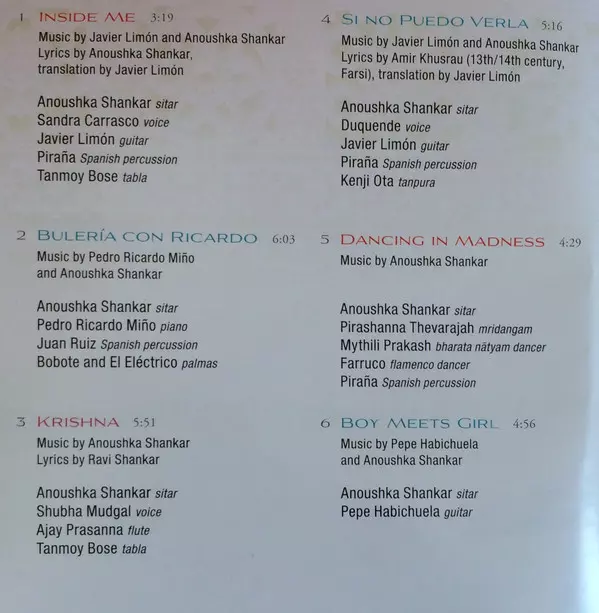 1 INSIDE ME 3:19
Music by Javier Limón and Anoushka Shankar
Lyrics by Anoushka Shankar,
translation by Javier Limón

Anoushka Shankar sitar
Sandra Carrasco voice
Javier Limón guitar
Piraña Spanish percussion
Tanmoy Bose tabla

2 BULERÍA CON RICARDO 6:03
Music by Pedro Ricardo Miño
and Anoushka Shankar

Anoushka Shankar sitar
Pedro Ricardo Miño piano
Juan Ruiz Spanish percussion
Bobote and El Eléctrico palmas

3 KRISHNA 5:51
Music by Anoushka Shankar
Lyrics by Ravi Shankar

Anoushka Shankar sitar
Shubha Mudgal voice
Ajay Prasanna flute
Tanmoy Bose tabla

4 SI NO PUEDO VERLA 5:16
Music by Javier Limón and Anoushka Shankar
Lyrics by Amir Khusrau (13th/14th century,
Farsi), translation by Javier Limón

Anoushka Shankar sitar
Duquende voice
Javier Limón guitar
Piraña Spanish percussion
Kenji Ota tanpura

5 DANCING IN MADNESS 4:29
Music by Anoushka Shankar

Anoushka Shankar sitar
Pirashanna Thevarajah mridangam
Mythili Prakash bharata nātyam dancer
Farruco flamenco dancer
Piraña Spanish percussion

6 BOY MEETS GIRL 4:56
Music by Pepe Habichuela
and Anoushka Shankar

Anoushka Shankar sitar
Pepe Habichuela guitar